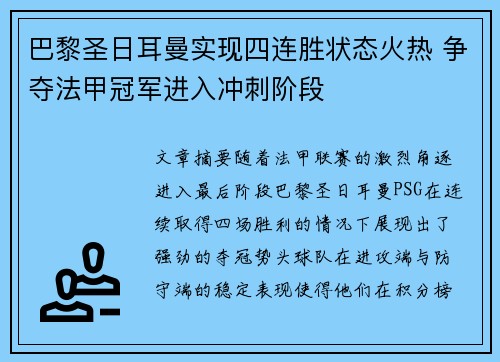 巴黎圣日耳曼实现四连胜状态火热 争夺法甲冠军进入冲刺阶段

文章摘要随着法甲联赛的激烈角逐进入最后阶段巴黎圣日耳曼PSG在连续取得四场胜利的情况下展现出了强劲的夺冠势头球队在进攻端与防守端的稳定表现使得他们在积分榜